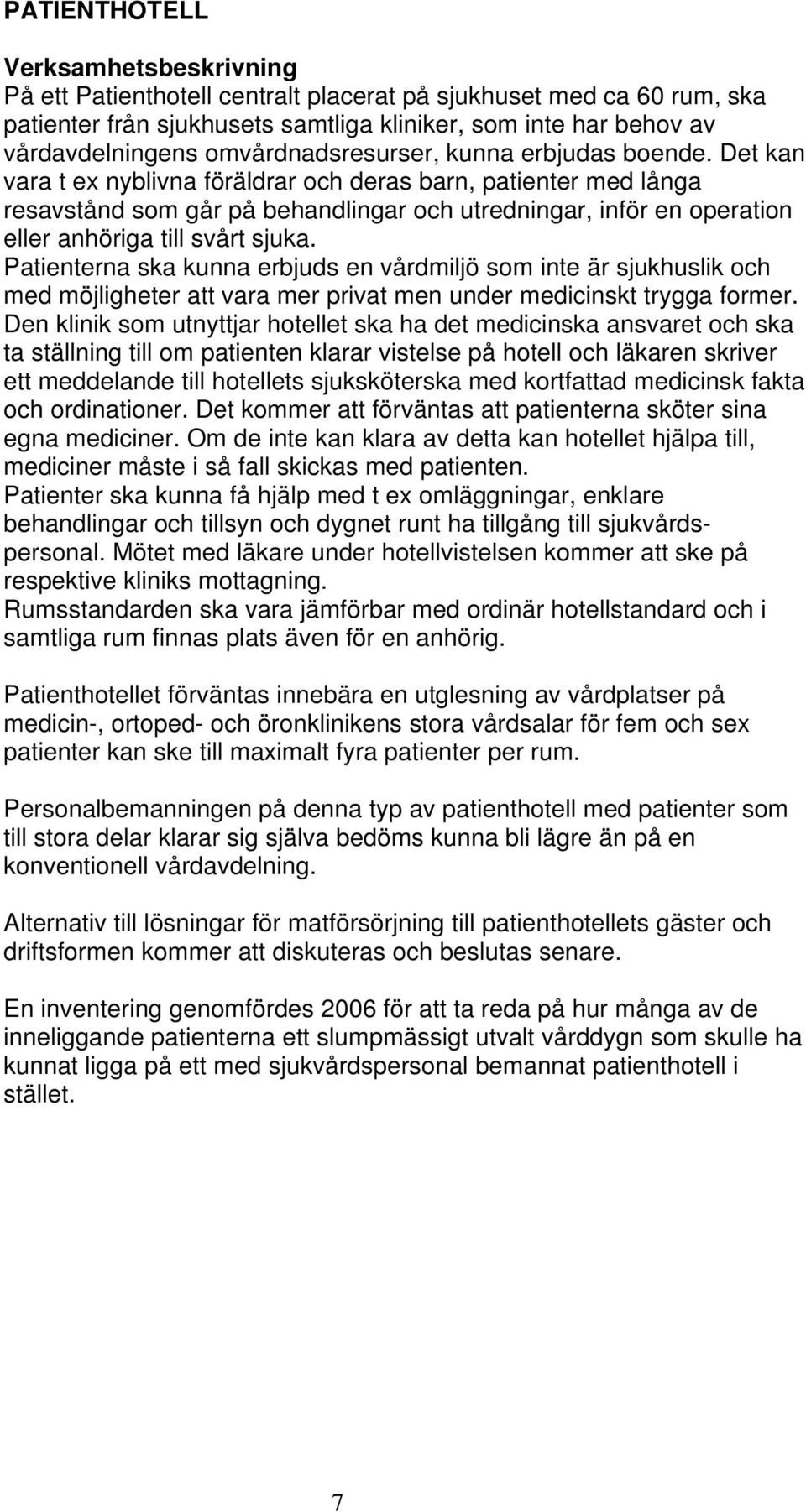 PATIENTHOTELL

Verksamhetsbeskrivning
På ett Patienthotell centralt placerat på sjukhuset med ca 60 rum, ska patienter från sjukhusets samtliga kliniker, som inte har behov av vårdavdelningens omvårdnadsresurser, kunna erbjudas boende. Det kan vara t ex nyblivna föräldrar och deras barn, patienter med långa resavstånd som går på behandlingar och utredningar, inför en operation eller anhöriga till svårt sjuka.
Patienterna ska kunna erbjuds en vårdmiljö som inte är sjukhuslik och med möjligheter att vara mer privat men under medicinskt trygga former.
Den klinik som utnyttjar hotellet ska ha det medicinska ansvaret och ska ta ställning till om patienten klarar vistelse på hotell och läkaren skriver ett meddelande till hotellets sjuksköterska med kortfattad medicinsk fakta och ordinationer. Det kommer att förväntas att patienterna sköter sina egna mediciner. Om de inte kan klara av detta kan hotellet hjälpa till, mediciner måste i så fall skickas med patienten.
Patienter ska kunna få hjälp med t ex omläggningar, enklare behandlingar och tillsyn och dygnet runt ha tillgång till sjukvårdspersonal. Mötet med läkare under hotellvistelsen kommer att ske på respektive kliniks mottagning.
Rumsstandarden ska vara jämförbar med ordinär hotellstandard och i samtliga rum finnas plats även för en anhörig.

Patienthotellet förväntas innebära en utglesning av vårdplatser på medicin-, ortoped- och öronklinikens stora vårdsalar för fem och sex patienter kan ske till maximalt fyra patienter per rum.

Personalbemanningen på denna typ av patienthotell med patienter som till stora delar klarar sig själva bedöms kunna bli lägre än på en konventionell vårdavdelning.

Alternativ till lösningar för matförsörjning till patienthotellets gäster och driftsformen kommer att diskuteras och beslutas senare.

En inventering genomfördes 2006 för att ta reda på hur många av de inneliggande patienterna ett slumpmässigt utvalt vårddygn som skulle ha kunnat ligga på ett med sjukvårdspersonal bemannat patienthotell i stället.

7